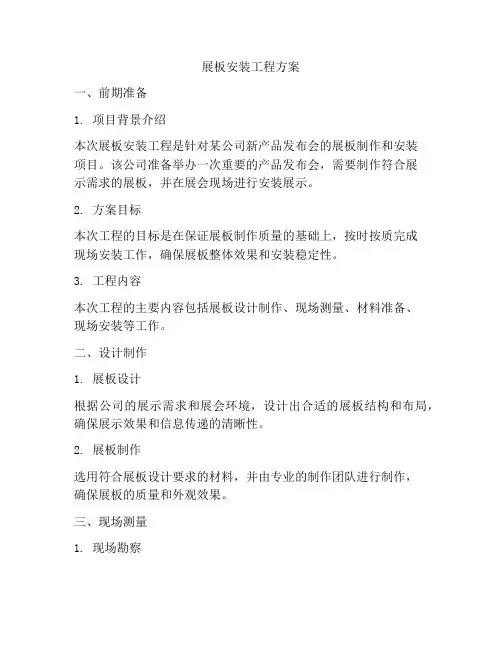 展板安装工程方案

一、前期准备

1. 项目背景介绍

本次展板安装工程是针对某公司新产品发布会的展板制作和安装项目。该公司准备举办一次重要的产品发布会，需要制作符合展示需求的展板，并在展会现场进行安装展示。

2. 方案目标

本次工程的目标是在保证展板制作质量的基础上，按时按质完成现场安装工作，确保展板整体效果和安装稳定性。

3. 工程内容

本次工程的主要内容包括展板设计制作、现场测量、材料准备、现场安装等工作。

二、设计制作

1. 展板设计

根据公司的展示需求和展会环境，设计出合适的展板结构和布局，确保展示效果和信息传递的清晰性。

2. 展板制作

选用符合展板设计要求的材料，并由专业的制作团队进行制作，确保展板的质量和外观效果。

三、现场测量

1. 现场勘察